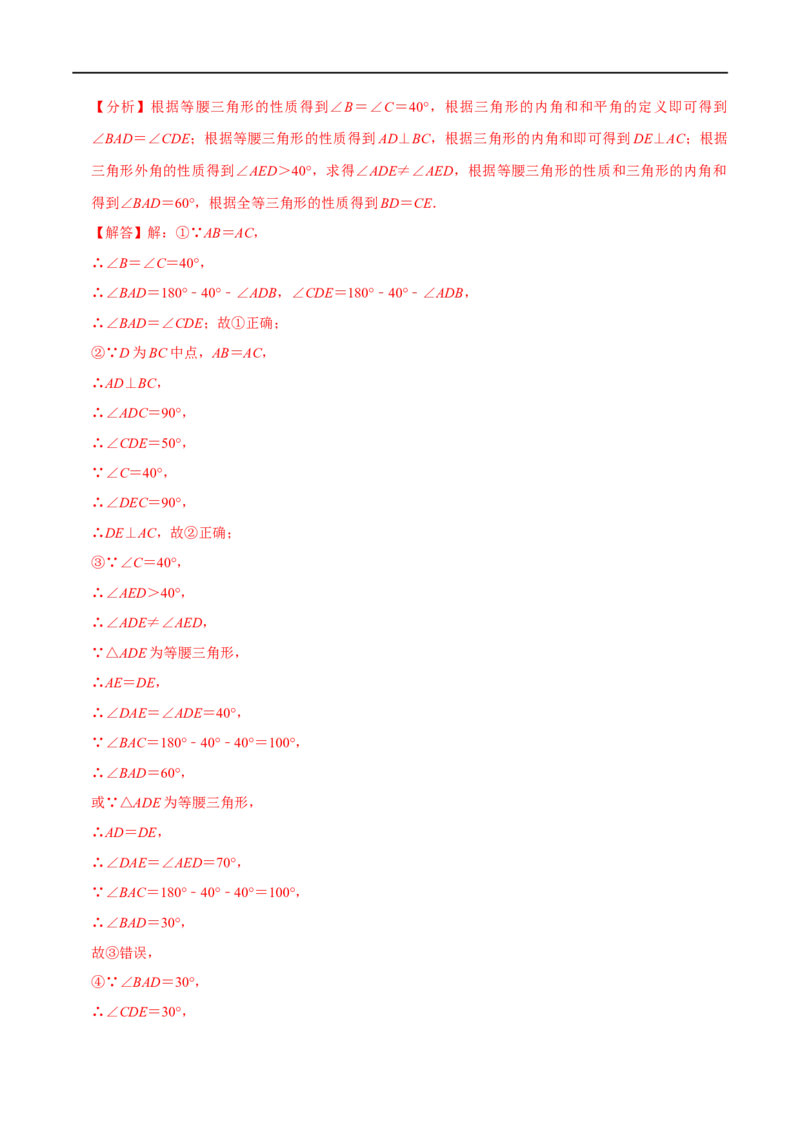 【分析】根据等腰三角形的性质得到$\angle B=\angle C=40°$，根据三角形的内角和和平角的定义即可得到$\angle BAD=\angle CDE$；根据等腰三角形的性质得到$AD\perp BC$，根据三角形的内角和即可得到$DE\perp AC$；根据三角形外角的性质得到$\angle AED>40°$，求得$\angle ADE\neq\angle AED$，根据等腰三角形的性质和三角形的内角和得到$\angle BAD=60°$，根据全等三角形的性质得到$BD=CE$.

【解答】解：①$\because AB=AC$，

$\therefore\angle B=\angle C=40°$，

$\therefore\angle BAD=180°-40°-\angle ADB$，$\angle CDE=180°-40°-\angle ADB$，

$\therefore\angle BAD=\angle CDE$；故①正确；

②$\because D$为$BC$中点，$AB=AC$，

$\therefore AD\perp BC$，

$\therefore\angle ADC=90°$，

$\therefore\angle CDE=50°$，

$\because\angle C=40°$，

$\therefore\angle DEC=90°$，

$\therefore DE\perp AC$，故②正确；

③$\because\angle C=40°$，

$\therefore\angle AED>40°$，

$\therefore\angle ADE\neq\angle AED$，

$\because\triangle ADE$为等腰三角形，

$\therefore AE=DE$，

$\therefore\angle DAE=\angle ADE=40°$，

$\because\angle BAC=180°-40°-40°=100°$，

$\therefore\angle BAD=60°$，

或$\because\triangle ADE$为等腰三角形，

$\therefore AD=DE$，

$\therefore\angle DAE=\angle AED=70°$，

$\because\angle BAC=180°-40°-40°=100°$，

$\therefore\angle BAD=30°$，

故③错误，

④$\because\angle BAD=30°$，

$\therefore\angle CDE=30°$，